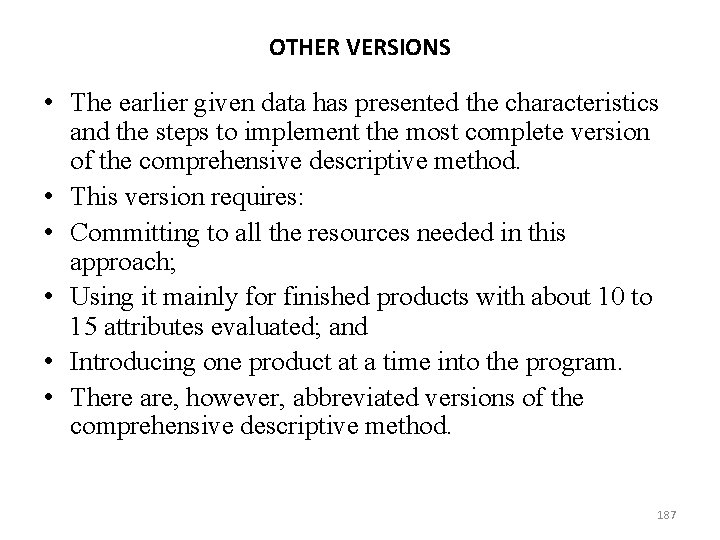 OTHER VERSIONS

• The earlier given data has presented the characteristics and the steps to implement the most complete version of the comprehensive descriptive method.
• This version requires:
• Committing to all the resources needed in this approach;
• Using it mainly for finished products with about 10 to 15 attributes evaluated; and
• Introducing one product at a time into the program.
• There are, however, abbreviated versions of the comprehensive descriptive method.

187